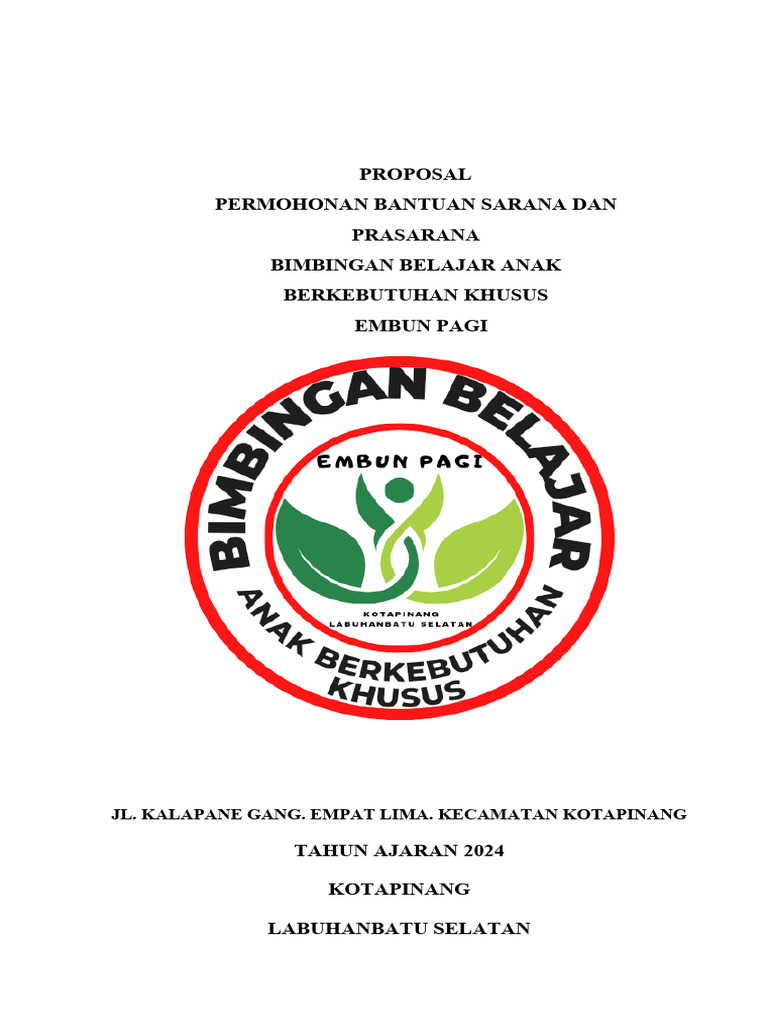 PROPOSAL
PERMOHONAN BANTUAN SARANA DAN PRASARANA
BIMBINGAN BELAJAR ANAK BERKEBUTUHAN KHUSUS
EMBUN PAGI

BIMBINGAN BELAJAR
EMBUN PAGI
KOTAPINANG
LABUHANBATU SELATAN
ANAK BERKEBUTUHAN KHUSUS

JL. KALAPANE GANG. EMPAT LIMA. KECAMATAN KOTAPINANG

TAHUN AJARAN 2024

KOTAPINANG

LABUHANBATU SELATAN